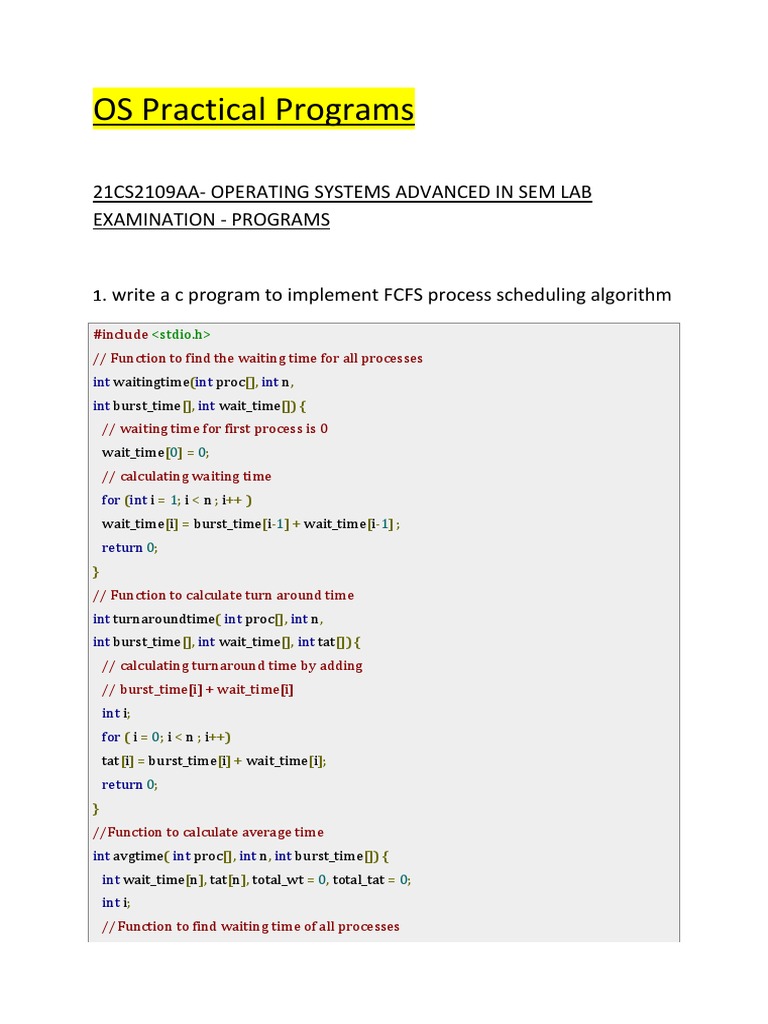 OS Practical Programs

21CS2109AA- OPERATING SYSTEMS ADVANCED IN SEM LAB EXAMINATION - PROGRAMS

1. write a c program to implement FCFS process scheduling algorithm

#include <stdio.h>
// Function to find the waiting time for all processes
int waitingtime(int proc[], int n,
int burst_time [], int wait_time[]) {
  // waiting time for first process is 0
  wait_time[0] = 0;
  // calculating waiting time
  for (int i = 1; i < n ; i++ )
  wait_time[i] = burst_time[i-1] + wait_time[i-1] ;
  return 0;
}
// Function to calculate turn around time
int turnaroundtime( int proc[], int n,
int burst_time [], int wait_time[], int tat[]) {
  // calculating turnaround time by adding
  // burst_time[i] + wait_time[i]
  int i;
  for ( i = 0; i < n ; i++)
  tat [i] = burst_time[i] + wait_time[i];
  return 0;
}
//Function to calculate average time
int avgtime( int proc[], int n, int burst_time[]) {
  int wait_time[n], tat[n], total_wt = 0, total_tat = 0;
  int i;
  //Function to find waiting time of all processes